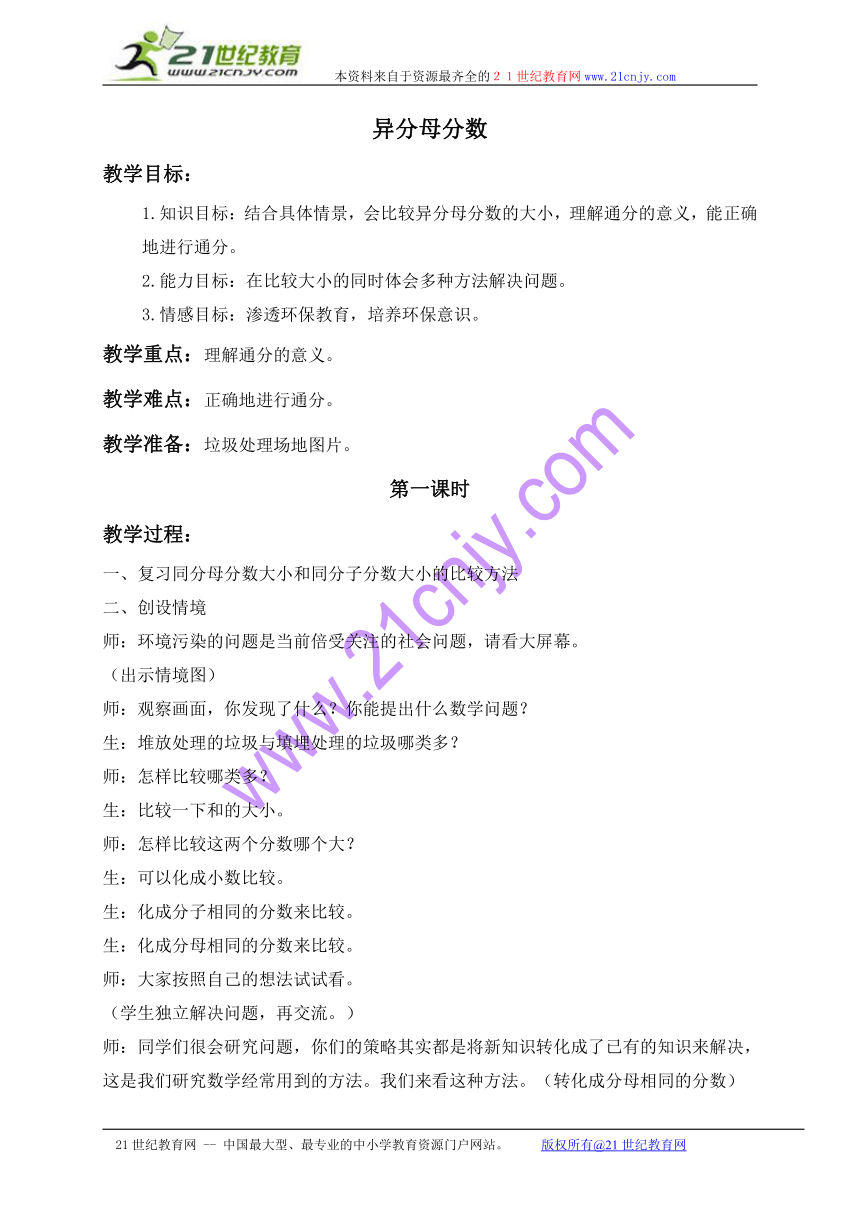 21世纪教育
www.21cnjy.com
本资料来自于资源最齐全的２１世纪教育网www.21cnjy.com

异分母分数

教学目标：

1.知识目标：结合具体情景，会比较异分母分数的大小，理解通分的意义，能正确地进行通分。

2.能力目标：在比较大小的同时体会多种方法解决问题。

3.情感目标：渗透环保教育，培养环保意识。

教学重点：理解通分的意义。

教学难点：正确地进行通分。

教学准备：垃圾处理场地图片。

第一课时

教学过程：

一、复习同分母分数大小和同分子分数大小的比较方法

二、创设情境

师：环境污染的问题是当前倍受关注的社会问题，请看大屏幕。

（出示情境图）

师：观察画面，你发现了什么？你能提出什么数学问题？

生：堆放处理的垃圾与填埋处理的垃圾哪类多？

师：怎样比较哪类多？

生：比较一下和的大小。

师：怎样比较这两个分数哪个大？

生：可以化成小数比较。

生：化成分子相同的分数来比较。

生：化成分母相同的分数来比较。

师：大家按照自己的想法试试看。

（学生独立解决问题，再交流。）

师：同学们很会研究问题，你们的策略其实都是将新知识转化成了已有的知识来解决，这是我们研究数学经常用到的方法。我们来看这种方法。（转化成分母相同的分数）

www.21cnjy.com

21世纪教育网 -- 中国最大型、最专业的中小学教育资源门户网站。　　版权所有@21世纪教育网